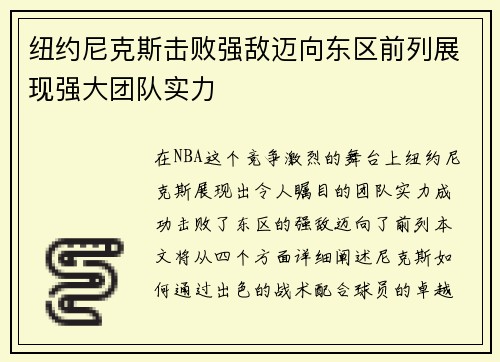 纽约尼克斯击败强敌迈向东区前列展现强大团队实力

在NBA这个竞争激烈的舞台上纽约尼克斯展现出令人瞩目的团队实力成功击败了东区的强敌迈向了前列本文将从四个方面详细阐述尼克斯如何通过出色的战术配合球员的卓越